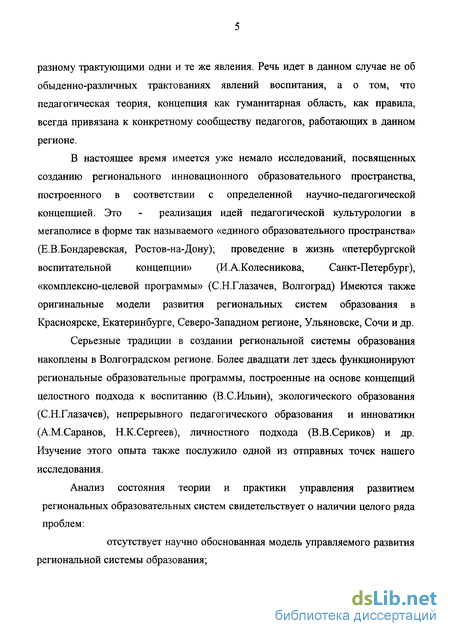 5

разному трактующими одни и те же явления. Речь идет в данном случае не об обыденно-различных трактованиях явлений воспитания, а о том, что педагогическая теория, концепция как гуманитарная область, как правила, всегда привязана к конкретному сообществу педагогов, работающих в данном регионе.

В настоящее время имеется уже немало исследований, посвященных созданию регионального инновационного образовательного пространства, построенного в соответствии с определенной научно-педагогической концепцией. Это - реализация идей педагогической культурологии в мегаполисе в форме так называемого «единого образовательного пространства» (Е.В.Бондаревская, Ростов-на-Дону); проведение в жизнь «петербургской воспитательной концепции» (И.А.Колесникова, Санкт-Петербург), «комплексно-целевой программы» (С.Н.Глазачев, Волгоград) Имеются также оригинальные модели развития региональных систем образования в Красноярске, Екатеринбурге, Северо-Западном регионе, Ульяновске, Сочи и др.

Серьезные традиции в создании региональной системы образования накоплены в Волгоградском регионе. Более двадцати лет здесь функционируют региональные образовательные программы, построенные на основе концепций целостного подхода к воспитанию (В.С.Ильин), экологического образования (С.Н.Глазачев), непрерывного педагогического образования и инноватики (А.М.Саранов, Н.К.Сергеев), личностного подхода (В.В.Сериков) и др. Изучение этого опыта также послужило одной из отправных точек нашего исследования.

Анализ состояния теории и практики управления развитием региональных образовательных систем свидетельствует о наличии целого ряда проблем:

отсутствует научно обоснованная модель управляемого развития региональной системы образования;

dsLib.net
библиотека диссертаций